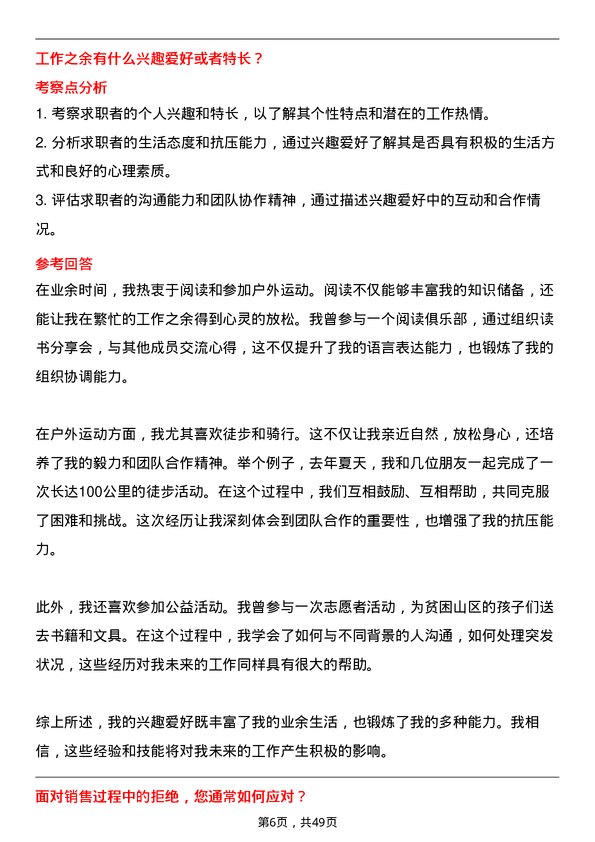 工作之余有什么兴趣爱好或者特长？

考察点分析

1. 考察求职者的个人兴趣和特长，以了解其个性特点和潜在的工作热情。

2. 分析求职者的生活态度和抗压能力，通过兴趣爱好了解其是否具有积极的生活方式和良好的心理素质。

3. 评估求职者的沟通能力和团队协作精神，通过描述兴趣爱好中的互动和合作情况。

参考回答

在业余时间，我热衷于阅读和参加户外运动。阅读不仅能够丰富我的知识储备，还能让我在繁忙的工作之余得到心灵的放松。我曾参与一个阅读俱乐部，通过组织读书分享会，与其他成员交流心得，这不仅提升了我的语言表达能力，也锻炼了我的组织协调能力。

在户外运动方面，我尤其喜欢徒步和骑行。这不仅让我亲近自然，放松身心，还培养了我的毅力和团队合作精神。举个例子，去年夏天，我和几位朋友一起完成了一次长达100公里的徒步活动。在这个过程中，我们互相鼓励、互相帮助，共同克服了困难和挑战。这次经历让我深刻体会到团队合作的重要性，也增强了我的抗压能力。

此外，我还喜欢参加公益活动。我曾参与一次志愿者活动，为贫困山区的孩子们送去书籍和文具。在这个过程中，我学会了如何与不同背景的人沟通，如何处理突发状况，这些经历对我未来的工作同样具有很大的帮助。

综上所述，我的兴趣爱好既丰富了我的业余生活，也锻炼了我的多种能力。我相信，这些经验和技能将对我未来的工作产生积极的影响。

面对销售过程中的拒绝，您通常如何应对？

第6页，共49页